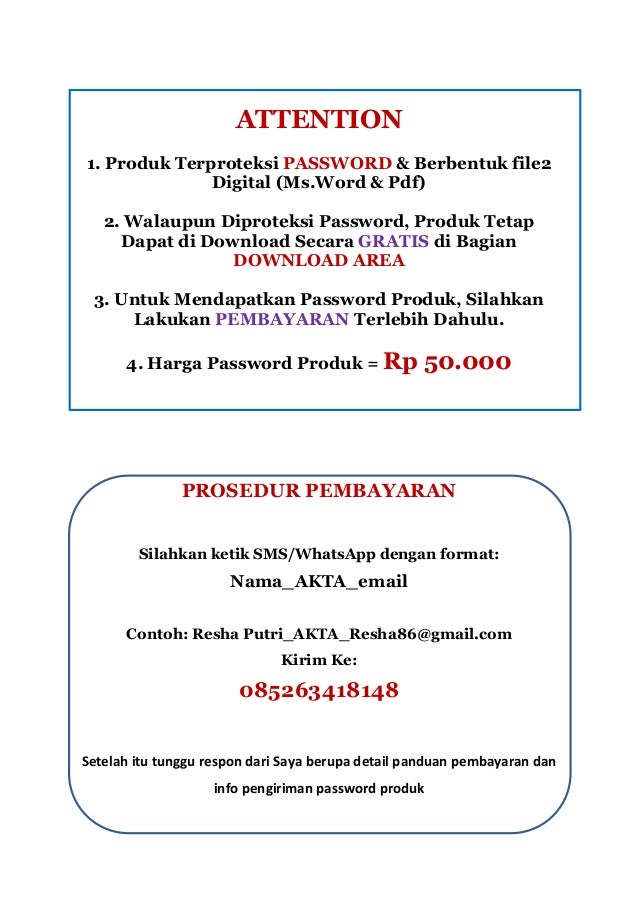 ATTENTION

1. Produk Terproteksi PASSWORD & Berbentuk file2 Digital (Ms.Word & Pdf)

2. Walaupun Diproteksi Password, Produk Tetap Dapat di Download Secara GRATIS di Bagian DOWNLOAD AREA

3. Untuk Mendapatkan Password Produk, Silahkan Lakukan PEMBAYARAN Terlebih Dahulu.

4. Harga Password Produk = Rp 50.000

PROSEDUR PEMBAYARAN

Silahkan ketik SMS/WhatsApp dengan format:

Nama_AKTA_email

Contoh: Resha Putri_AKTA_Resha86@gmail.com

Kirim Ke:

085263418148

Setelah itu tunggu respon dari Saya berupa detail panduan pembayaran dan info pengiriman password produk